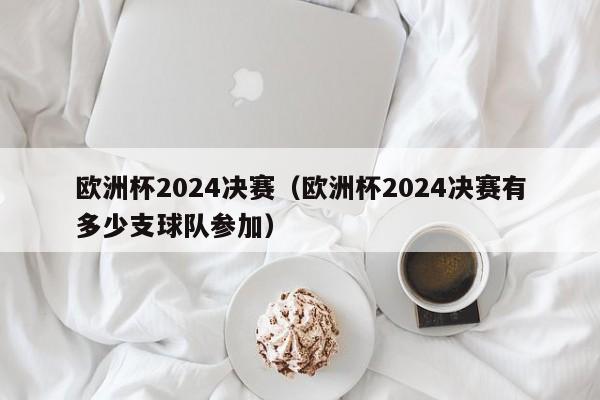 欧洲杯2024决赛（欧洲杯2024决赛有多少支球队参加）